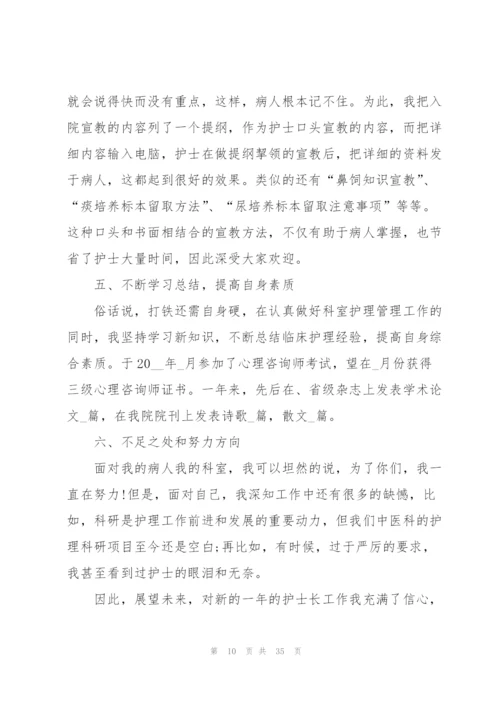 就会说得快而没有重点，这样，病人根本记不住。为此，我把入院宣教的内容列了一个提纲，作为护士口头宣教的内容，而把详细内容输入电脑，护士在做提纲挈领的宣教后，把详细的资料发于病人，这都起到很好的效果。类似的还有“鼻饲知识宣教”、“痰培养标本留取方法”、“尿培养标本留取注意事项”等等。这种口头和书面相结合的宣教方法，不仅有助于病人掌握，也节省了护士大量时间，因此深受大家欢迎。

五、不断学习总结，提高自身素质

俗话说，打铁还需自身硬，在认真做好科室护理管理工作的同时，我坚持学习新知识，不断总结临床护理经验，提高自身综合素质。于20__年_月参加了心理咨询师考试，望在_月份获得三级心理咨询师证书。一年来，先后在、省级杂志上发表学术论文_篇，在我院院刊上发表诗歌_篇，散文_篇。

六、不足之处和努力方向

面对我的病人我的科室，我可以坦然的说，为了你们，我一直在努力!但是，面对自己，我深知工作中还有很多的缺憾，比如，科研是护理工作前进和发展的重要动力，但我们中医科的护理科研项目至今还是空白;再比如，有时候，过于严厉的要求，我甚至看到过护士的眼泪和无奈。

因此，展望未来，对新的一年的护士长工作我充满了信心，

第 10 页 共 35 页